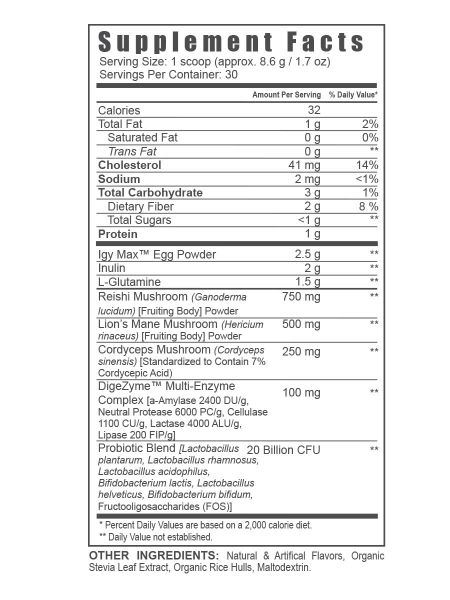 Supplement Facts
Serving Size: 1 scoop (approx. 8.6 g / 1.7 oz)
Servings Per Container: 30

|  | Amount Per Serving | % Daily Value* |
|---|---|---|
| Calories | 32 |  |
| Total Fat | 1 g | 2% |
| Saturated Fat | 0 g | 0% |
| Trans Fat | 0 g | ** |
| Cholesterol | 41 mg | 14% |
| Sodium | 2 mg | <1% |
| Total Carbohydrate | 3 g | 1% |
| Dietary Fiber | 2 g | 8 % |
| Total Sugars | <1 g | ** |
| Protein | 1 g |  |
| Igy Max™ Egg Powder | 2.5 g | ** |
| Inulin | 2 g | ** |
| L-Glutamine | 1.5 g | ** |
| Reishi Mushroom (Ganoderma lucidum) [Fruiting Body] Powder | 750 mg | ** |
| Lion's Mane Mushroom (Hericium rinaceus) [Fruiting Body] Powder | 500 mg | ** |
| Cordyceps Mushroom (Cordyceps sinensis) [Standardized to Contain 7% Cordycepic Acid) | 250 mg | ** |
| DigeZyme™ Multi-Enzyme Complex [a-Amylase 2400 DU/g, Neutral Protease 6000 PC/g, Cellulase 1100 CU/g, Lactase 4000 ALU/g, Lipase 200 FIP/g] | 100 mg | ** |
| Probiotic Blend [Lactobacillus plantarum, Lactobacillus rhamnosus, Lactobacillus acidophilus, Bifidobacterium lactis, Lactobacillus helveticus, Bifidobacterium bifidum, Fructooligosaccharides (FOS)] | 20 Billion CFU | ** |

* Percent Daily Values are based on a 2,000 calorie diet.
** Daily Value not established.

OTHER INGREDIENTS: Natural & Artifical Flavors, Organic Stevia Leaf Extract, Organic Rice Hulls, Maltodextrin.